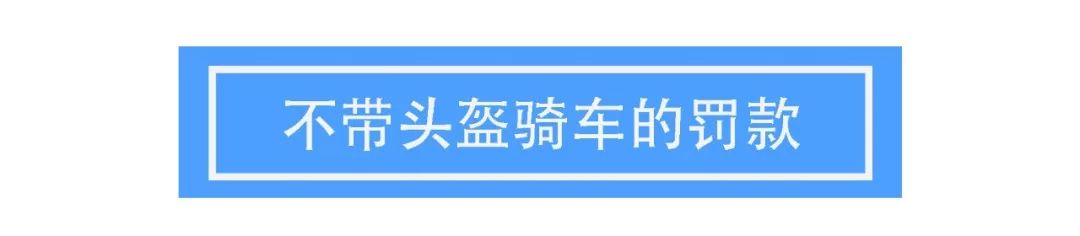 不带头盔骑车的罚款